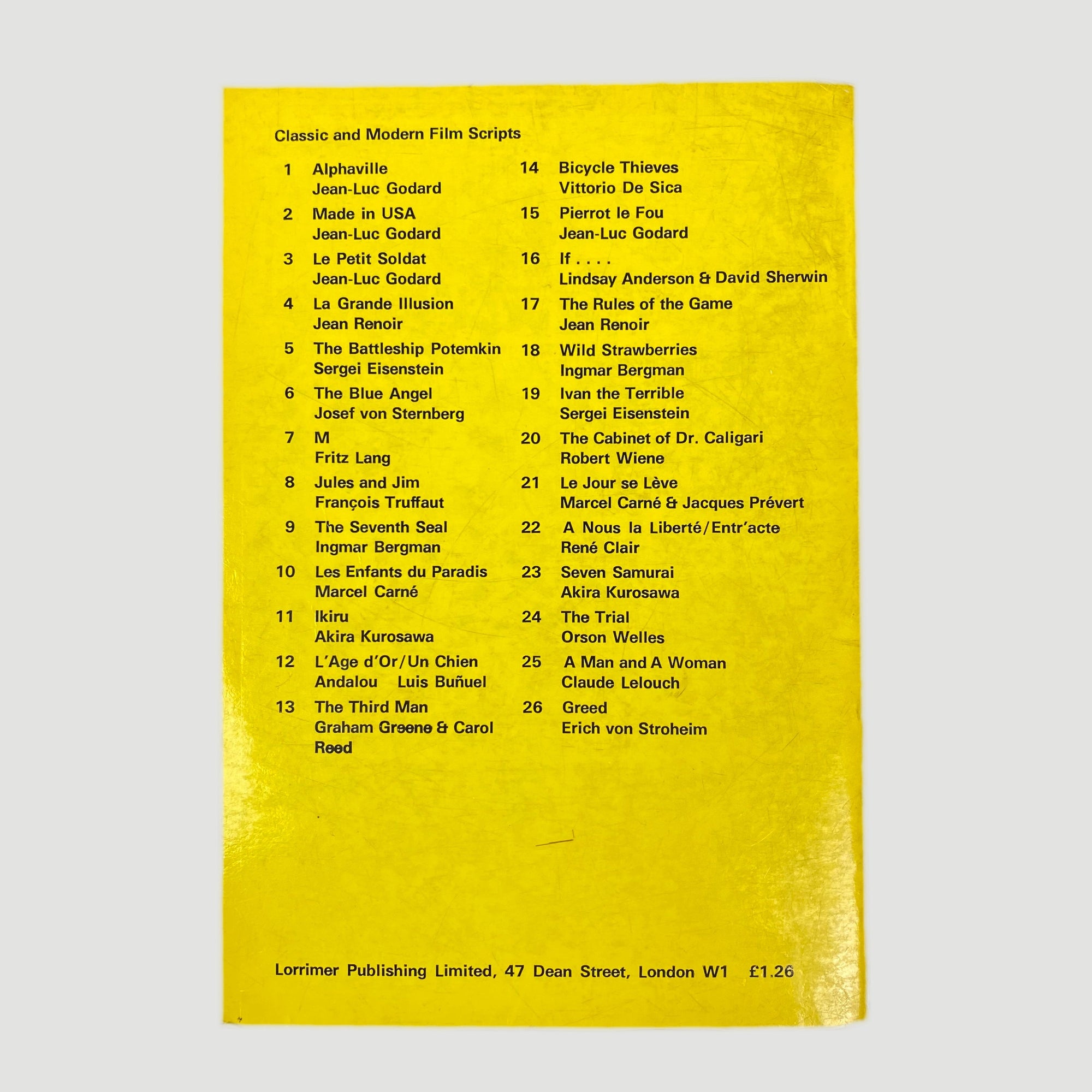 Classic and Modern Film Scripts

1 Alphaville
Jean-Luc Godard

2 Made in USA
Jean-Luc Godard

3 Le Petit Soldat
Jean-Luc Godard

4 La Grande Illusion
Jean Renoir

5 The Battleship Potemkin
Sergei Eisenstein

6 The Blue Angel
Josef von Sternberg

7 M
Fritz Lang

8 Jules and Jim
François Truffaut

9 The Seventh Seal
Ingmar Bergman

10 Les Enfants du Paradis
Marcel Carné

11 Ikiru
Akira Kurosawa

12 L'Age d'Or/Un Chien Andalou Luis Buñuel

13 The Third Man
Graham Greene & Carol Reed

14 Bicycle Thieves
Vittorio De Sica

15 Pierrot le Fou
Jean-Luc Godard

16 If . . . .
Lindsay Anderson & David Sherwin

17 The Rules of the Game
Jean Renoir

18 Wild Strawberries
Ingmar Bergman

19 Ivan the Terrible
Sergei Eisenstein

20 The Cabinet of Dr. Caligari
Robert Wiene

21 Le Jour se Lève
Marcel Carné & Jacques Prévert

22 A Nous la Liberté/Entr'acte
René Clair

23 Seven Samurai
Akira Kurosawa

24 The Trial
Orson Welles

25 A Man and A Woman
Claude Lelouch

26 Greed
Erich von Stroheim

Lorrimer Publishing Limited, 47 Dean Street, London W1 £1.26